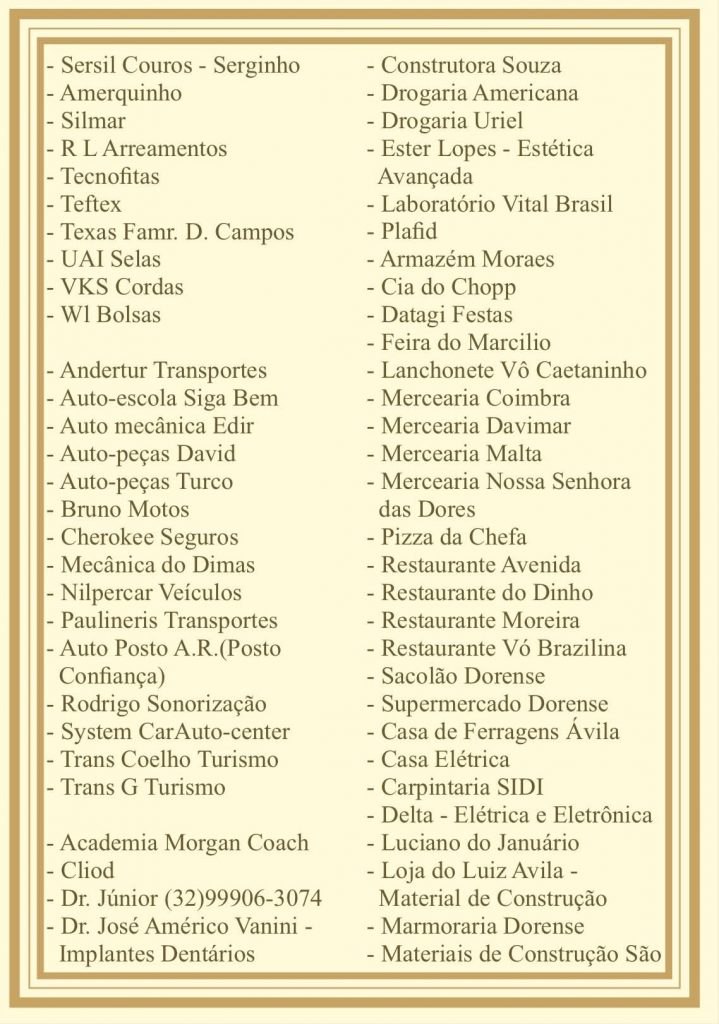 - Sersil Couros - Serginho
- Amerquinho
- Silmar
- R L Arreamentos
- Tecnofitas
- Teftex
- Texas Famr. D. Campos
- UAI Selas
- VKS Cordas
- Wl Bolsas

- Andertur Transportes
- Auto-escola Siga Bem
- Auto mecânica Edir
- Auto-peças David
- Auto-peças Turco
- Bruno Motos
- Cherokee Seguros
- Mecânica do Dimas
- Nilpercar Veículos
- Paulineris Transportes
- Auto Posto A.R.(Posto Confiança)
- Rodrigo Sonorização
- System CarAuto-center
- Trans Coelho Turismo
- Trans G Turismo

- Academia Morgan Coach
- Cliod
- Dr. Júnior (32)99906-3074
- Dr. José Américo Vanini - Implantes Dentários

- Construtora Souza
- Drogaria Americana
- Drogaria Uriel
- Ester Lopes - Estética Avançada
- Laboratório Vital Brasil
- Plafid
- Armazém Moraes
- Cia do Chopp
- Datagi Festas
- Feira do Marcilio
- Lanchonete Vô Caetaninho
- Mercearia Coimbra
- Mercearia Davimar
- Mercearia Malta
- Mercearia Nossa Senhora das Dores
- Pizza da Chefa
- Restaurante Avenida
- Restaurante do Dinho
- Restaurante Moreira
- Restaurante Vó Brazilina
- Sacolão Dorense
- Supermercado Dorense
- Casa de Ferragens Ávila
- Casa Elétrica
- Carpintaria SIDI
- Delta - Elétrica e Eletrônica
- Luciano do Januário
- Loja do Luiz Avila - Material de Construção
- Marmoraria Dorense
- Materiais de Construção São